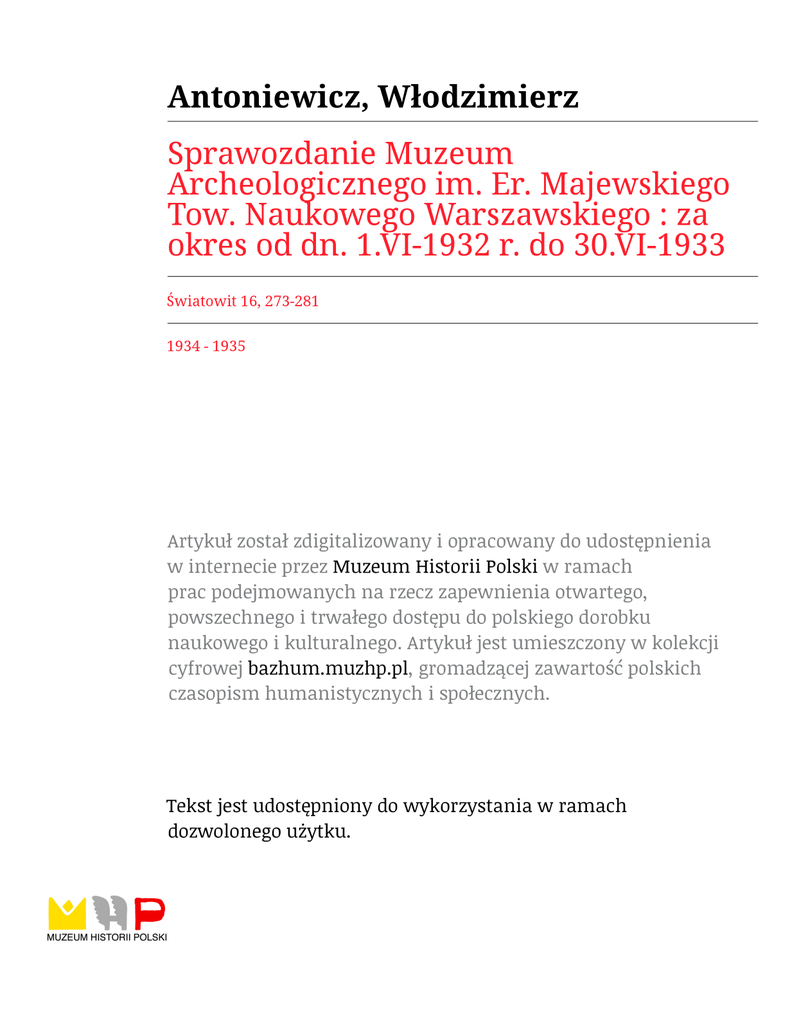 Antoniewicz, Włodzimierz

Sprawozdanie Muzeum Archeologicznego im. Er. Majewskiego Tow. Naukowego Warszawskiego : za okres od dn. 1.VI-1932 r. do 30.VI-1933

Światowit 16, 273-281

1934 - 1935

Artykuł został zdigitalizowany i opracowany do udostępnienia w internecie przez Muzeum Historii Polski w ramach prac podejmowanych na rzecz zapewnienia otwartego, powszechnego i trwałego dostępu do polskiego dorobku naukowego i kulturalnego. Artykuł jest umieszczony w kolekcji cyfrowej bazhum.muzhp.pl, gromadzącej zawartość polskich czasopism humanistycznych i społecznych.

Tekst jest udostępniony do wykorzystania w ramach dozwolonego użytku.

MUZEUM HISTORII POLSKI